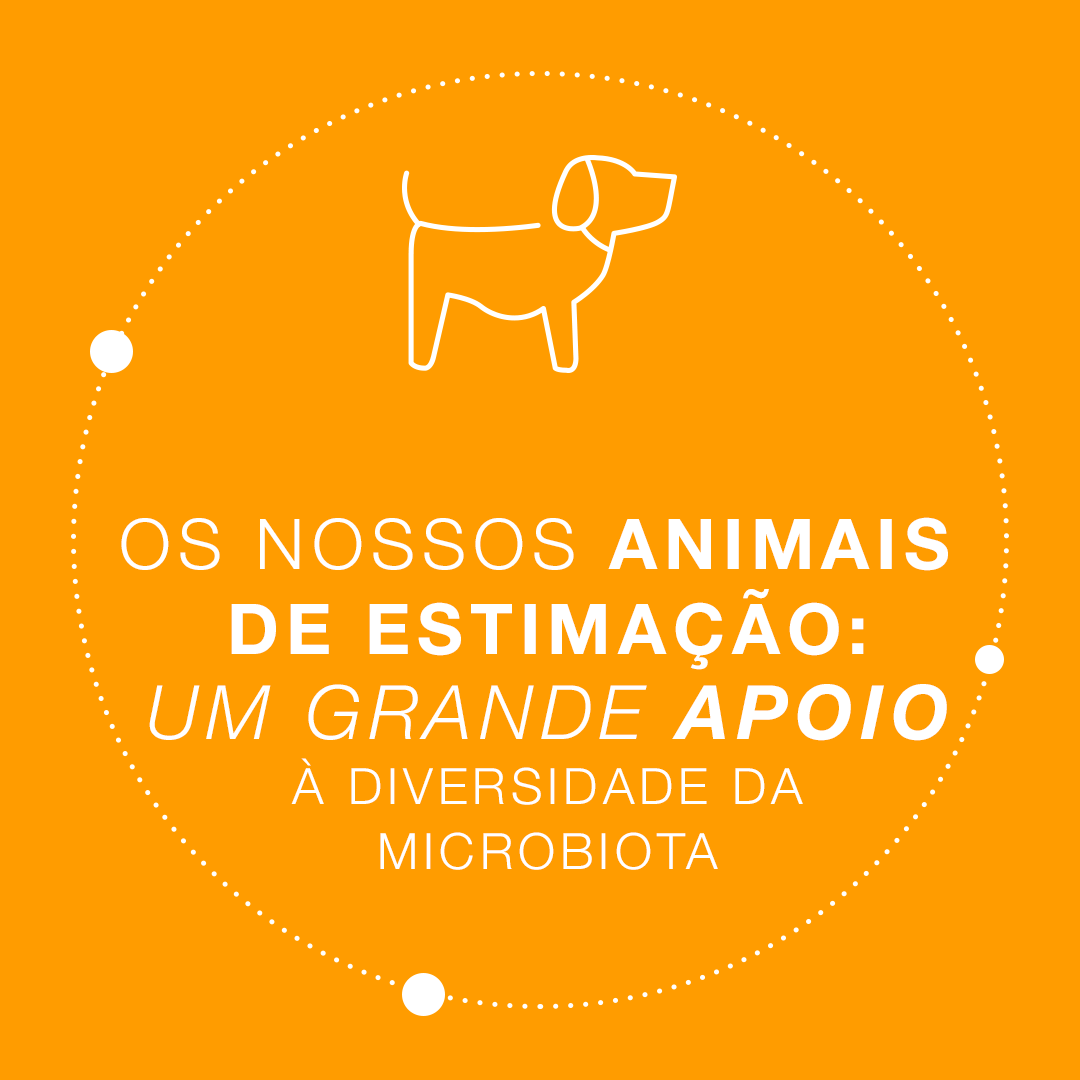 OS NOSSOS ANIMAIS DE ESTIMAÇÃO: UM GRANDE APOIO À DIVERSIDADE DA MICROBIOTA